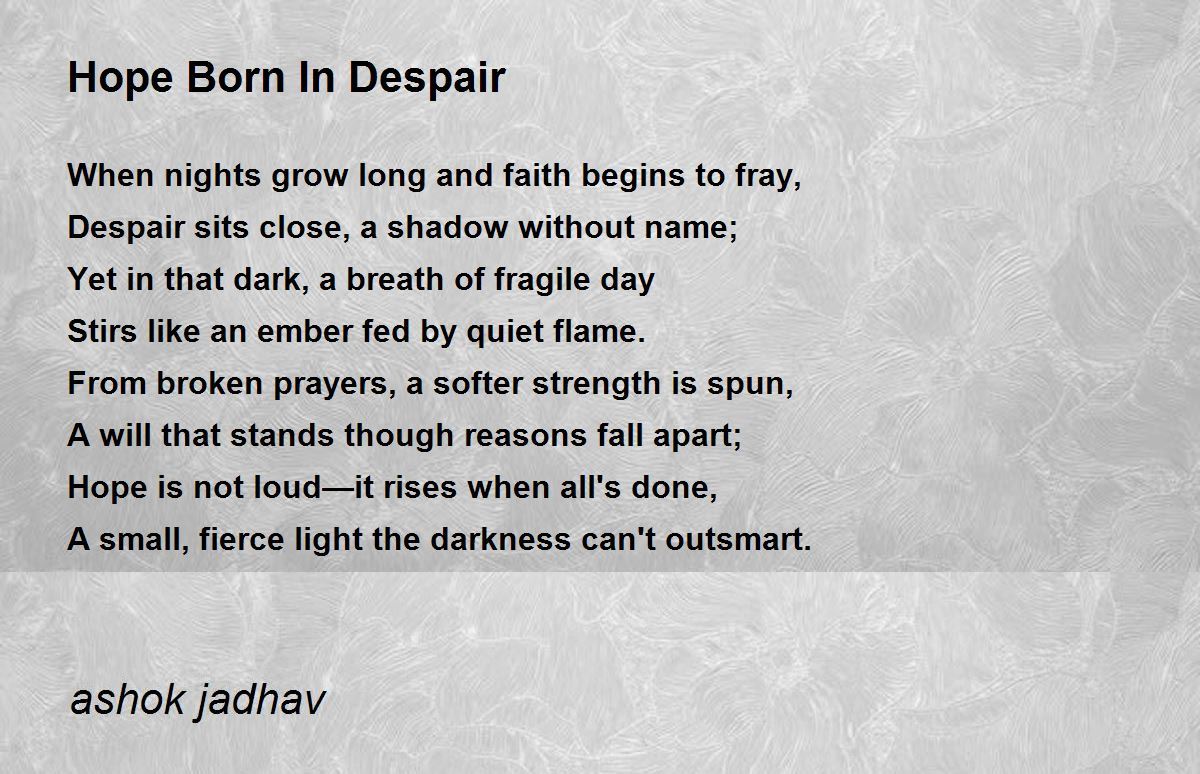 Hope Born In Despair

When nights grow long and faith begins to fray,
Despair sits close, a shadow without name;
Yet in that dark, a breath of fragile day
Stirs like an ember fed by quiet flame.
From broken prayers, a softer strength is spun,
A will that stands though reasons fall apart;
Hope is not loud—it rises when all's done,
A small, fierce light the darkness can't outsmart.

ashok jadhav